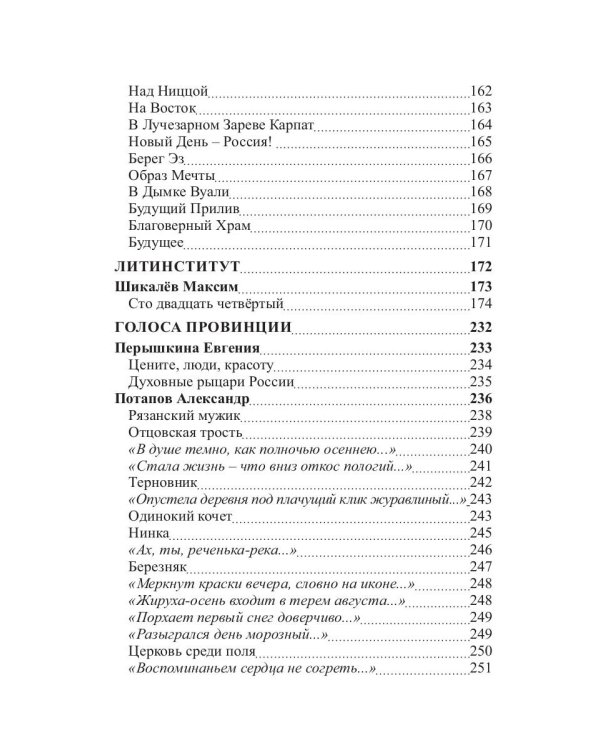 Над Ниццой 162
На Восток 163
В Лучезарном Зареве Карпат 164
Новый День – Россия! 165
Берег Эз 166
Образ Мечты 167
В Дымке Вуали 168
Будущий Прилив 169
Благоверный Храм 170
Будущее 171

ЛИТИНСТИТУТ 172

Шикалёв Максим 173
Сто двадцать четвёртый 174

ГОЛОСА ПРОВИНЦИИ 232

Перышкина Евгения 233
Цените, люди, красоту 234
Духовные рыцари России 235
Потапов Александр 236
Рязанский мужик 238
Отцовская трость 239
«В душе темно, как полночью осеннею...» 240
«Стала жизнь – что вниз откос пологий...» 241
Терновник 242
«Опустела деревня под плачущий клик журавлиный...» 243
Одинокий кочет 243
Нинка 245
«Ах, ты, реченька-река...» 246
Березняк 247
«Меркнут краски вечера, словно на иконе...» 248
«Жируха-осень входит в терем августа...» 248
«Порхает первый снег доверчиво...» 249
«Разыгрался день морозный...» 249
Церковь среди поля 250
«Воспоминаньем сердца не согреть...» 251